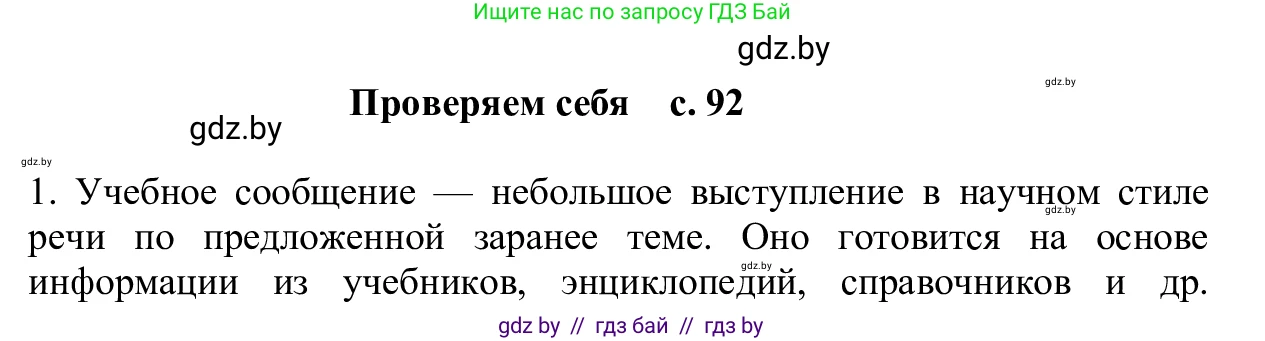 Ищите нас по запросу ГДЗ Бай

gdz.by

gdz.by

Проверяем себя с. 92

gdz.by

gdz.by

1. Учебное сообщение — небольшое выступление в научном стиле речи по предложенной заранее теме. Оно готовится на основе информации из учебников, энциклопедий, справочников и др.

gdz.by

gdz.by

gdz by // гдз бай // гдз by